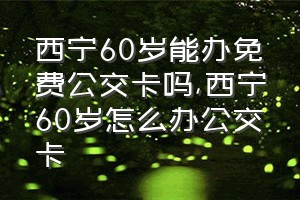 西宁60岁能办免费公交卡吗,西宁60岁怎么办公交卡